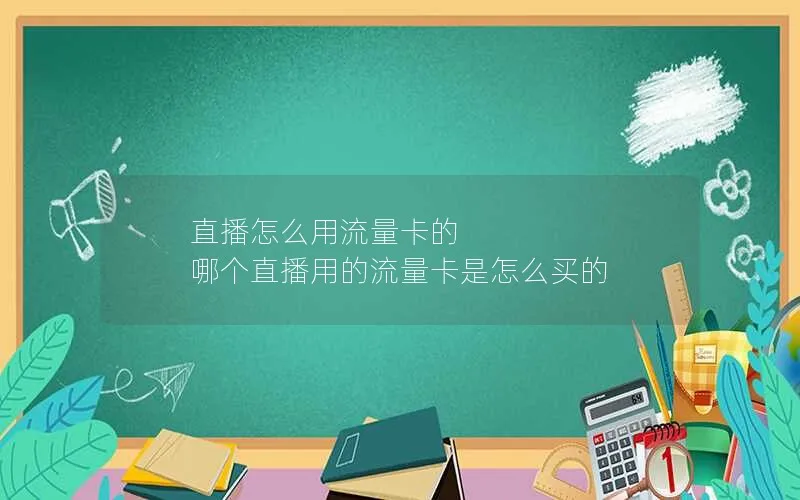 直播怎么用流量卡的
哪个直播用的流量卡是怎么买的